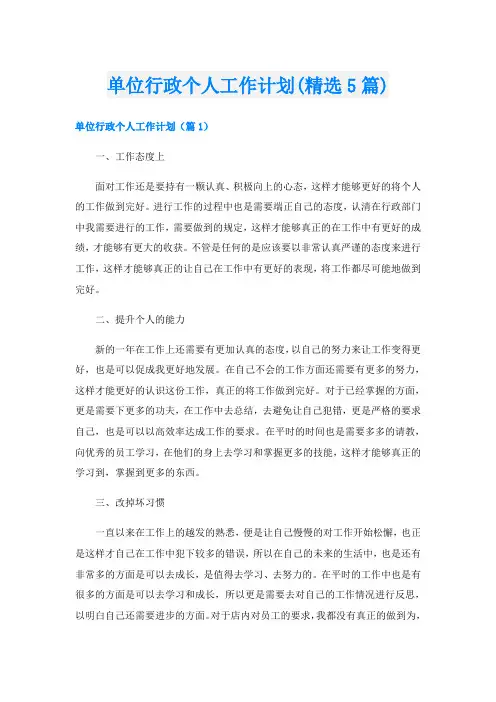 单位行政个人工作计划(精选5篇)

单位行政个人工作计划（篇1）

一、工作态度上

面对工作还是要持有一颗认真、积极向上的心态，这样才能够更好的将个人的工作做到完好。进行工作的过程中也是需要端正自己的态度，认清在行政部门中我需要进行的工作，需要做到的规定，这样才能够真正的在工作中有更好的成绩，才能够有更大的收获。不管是任何的是应该要以非常认真严谨的态度来进行工作，这样才能够真正的让自己在工作中有更好的表现，将工作都尽可能地做到完好。

二、提升个人的能力

新的一年在工作上还需要有更加认真的态度，以自己的努力来让工作变得更好，也是可以促成我更好地发展。在自己不会的工作方面还需要有更多的努力，这样才能更好的认识这份工作，真正的将工作做到完好。对于已经掌握的方面，更是需要下更多的功夫，在工作中去总结，去避免让自己犯错，更是严格的要求自己，也是可以以高效率达成工作的要求。在平时的时间也是需要多多的请教，向优秀的员工学习，在他们的身上去学习和掌握更多的技能，这样才能够真正的学习到，掌握到更多的东西。

三、改掉坏习惯

一直以来在工作上的越发的熟悉，便是让自己慢慢的对工作开始松懈，也正是这样才自己在工作中犯下较多的错误，所以在自己的未来的生活中，也是还有非常多的方面是可以去成长，是值得去学习、去努力的。在平时的工作中也是有很多的方面是可以去学习和成长，所以更是需要去对自己的工作情况进行反思，以明白自己还需要进步的方面。对于店内对员工的要求，我都没有真正的做到为，